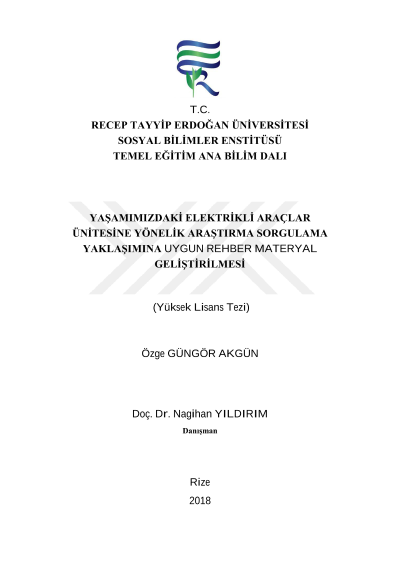 T.C.
RECEP TAYYİP ERDOĞAN ÜNİVERSİTESİ
SOSYAL BİLİMLER ENSTİTÜSÜ
TEMEL EĞİTİM ANA BİLİM DALI

YAŞAMIMIZDAKİ ELEKTRİKLİ ARAÇLAR ÜNİTESİNE YÖNELİK ARAŞTIRMA SORGULAMA YAKLAŞIMINA UYGUN REHBER MATERYAL GELİŞTİRİLMESİ

(Yüksek Lisans Tezi)

Özge GÜNGÖR AKGÜN

Doç. Dr. Nagihan YILDIRIM
Danışman

Rize
2018